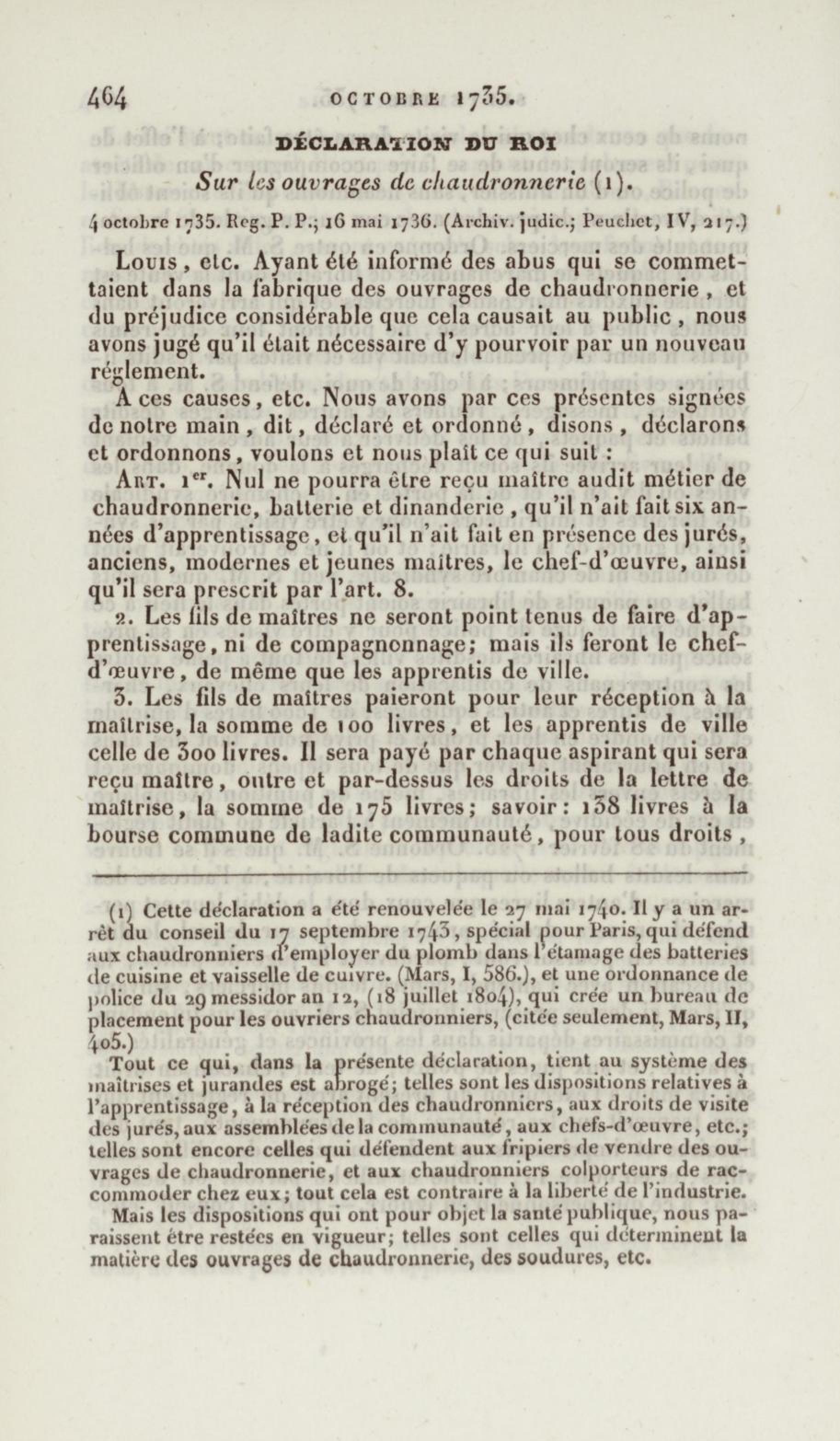 464 OCTOBRE 1735.

DÉCLARATION DU ROI

Sur les ouvrages de chaudronnerie (1).

4 octobre 1735. Reg. P. P.; 16 mai 1736. (Archiv. judic.; Peuchet, IV, 217.)

Louis, etc. Ayant été informé des abus qui se commettaient dans la fabrique des ouvrages de chaudronnerie, et du préjudice considérable que cela causait au public, nous avons jugé qu'il était nécessaire d'y pourvoir par un nouveau réglement.

A ces causes, etc. Nous avons par ces présentes signées de notre main, dit, déclaré et ordonné, disons, déclarons et ordonnons, voulons et nous plaît ce qui suit :

Art. 1er. Nul ne pourra être reçu maître audit métier de chaudronnerie, batterie et dinanderie, qu'il n'ait fait six années d'apprentissage, et qu'il n'ait fait en présence des jurés, anciens, modernes et jeunes maîtres, le chef-d'œuvre, ainsi qu'il sera prescrit par l'art. 8.

2. Les fils de maîtres ne seront point tenus de faire d'apprentissage, ni de compagnonnage; mais ils feront le chef-d'œuvre, de même que les apprentis de ville.

3. Les fils de maîtres paieront pour leur réception à la maîtrise, la somme de 100 livres, et les apprentis de ville celle de 300 livres. Il sera payé par chaque aspirant qui sera reçu maître, outre et par-dessus les droits de la lettre de maîtrise, la somme de 175 livres; savoir: 138 livres à la bourse commune de ladite communauté, pour tous droits,

(1) Cette déclaration a été renouvelée le 27 mai 1740. Il y a un arrêt du conseil du 17 septembre 1743, spécial pour Paris, qui défend aux chaudronniers d'employer du plomb dans l'étamage des batteries de cuisine et vaisselle de cuivre. (Mars, I, 586.), et une ordonnance de police du 29 messidor an 12, (18 juillet 1804), qui crée un bureau de placement pour les ouvriers chaudronniers, (citée seulement, Mars, II, 405.)

Tout ce qui, dans la présente déclaration, tient au système des maîtrises et jurandes est abrogé; telles sont les dispositions relatives à l'apprentissage, à la réception des chaudronniers, aux droits de visite des jurés, aux assemblées de la communauté, aux chefs-d'œuvre, etc.; telles sont encore celles qui défendent aux fripiers de vendre des ouvrages de chaudronnerie, et aux chaudronniers colporteurs de raccommoder chez eux; tout cela est contraire à la liberté de l'industrie.

Mais les dispositions qui ont pour objet la santé publique, nous paraissent être restées en vigueur; telles sont celles qui déterminent la matière des ouvrages de chaudronnerie, des soudures, etc.